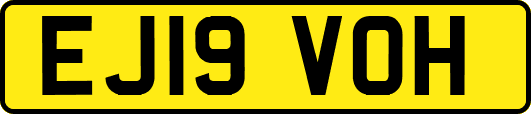 EJ19 VOH